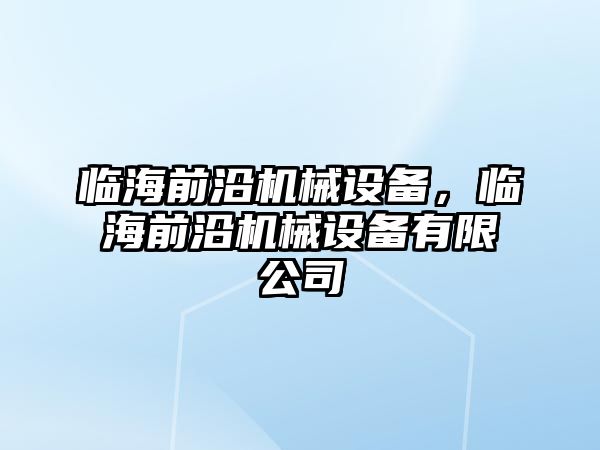 临海前沿机械设备，临海前沿机械设备有限公司